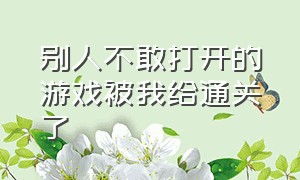 别人不敢打开的游戏被我给通关了